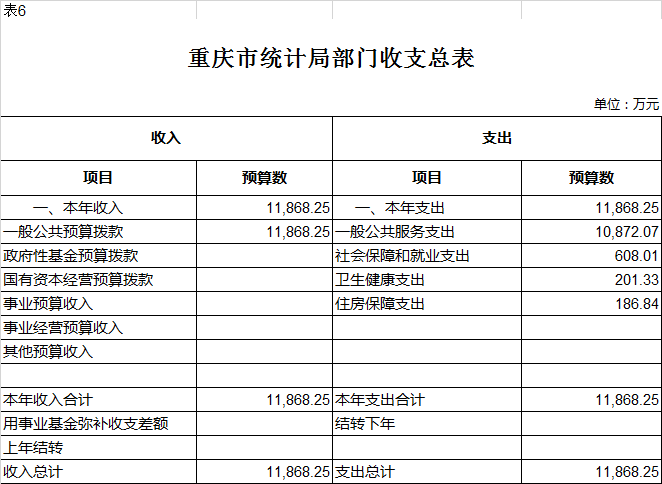 表6

重庆市统计局部门收支总表

单位：万元

| 收入 | | 支出 | |
|---|---|---|---|
| 项目 | 预算数 | 项目 | 预算数 |
| 一、本年收入 | 11,868.25 | 一、本年支出 | 11,868.25 |
| 一般公共预算拨款 | 11,868.25 | 一般公共服务支出 | 10,872.07 |
| 政府性基金预算拨款 | | 社会保障和就业支出 | 608.01 |
| 国有资本经营预算拨款 | | 卫生健康支出 | 201.33 |
| 事业预算收入 | | 住房保障支出 | 186.84 |
| 事业经营预算收入 | | | |
| 其他预算收入 | | | |
| | | | |
| 本年收入合计 | 11,868.25 | 本年支出合计 | 11,868.25 |
| 用事业基金弥补收支差额 | | 结转下年 | |
| 上年结转 | | | |
| 收入总计 | 11,868.25 | 支出总计 | 11,868.25 |